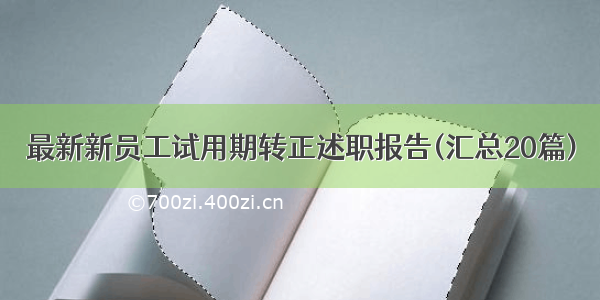 最新新员工试用期转正述职报告(汇总20篇)

©700zi.400zi.cn